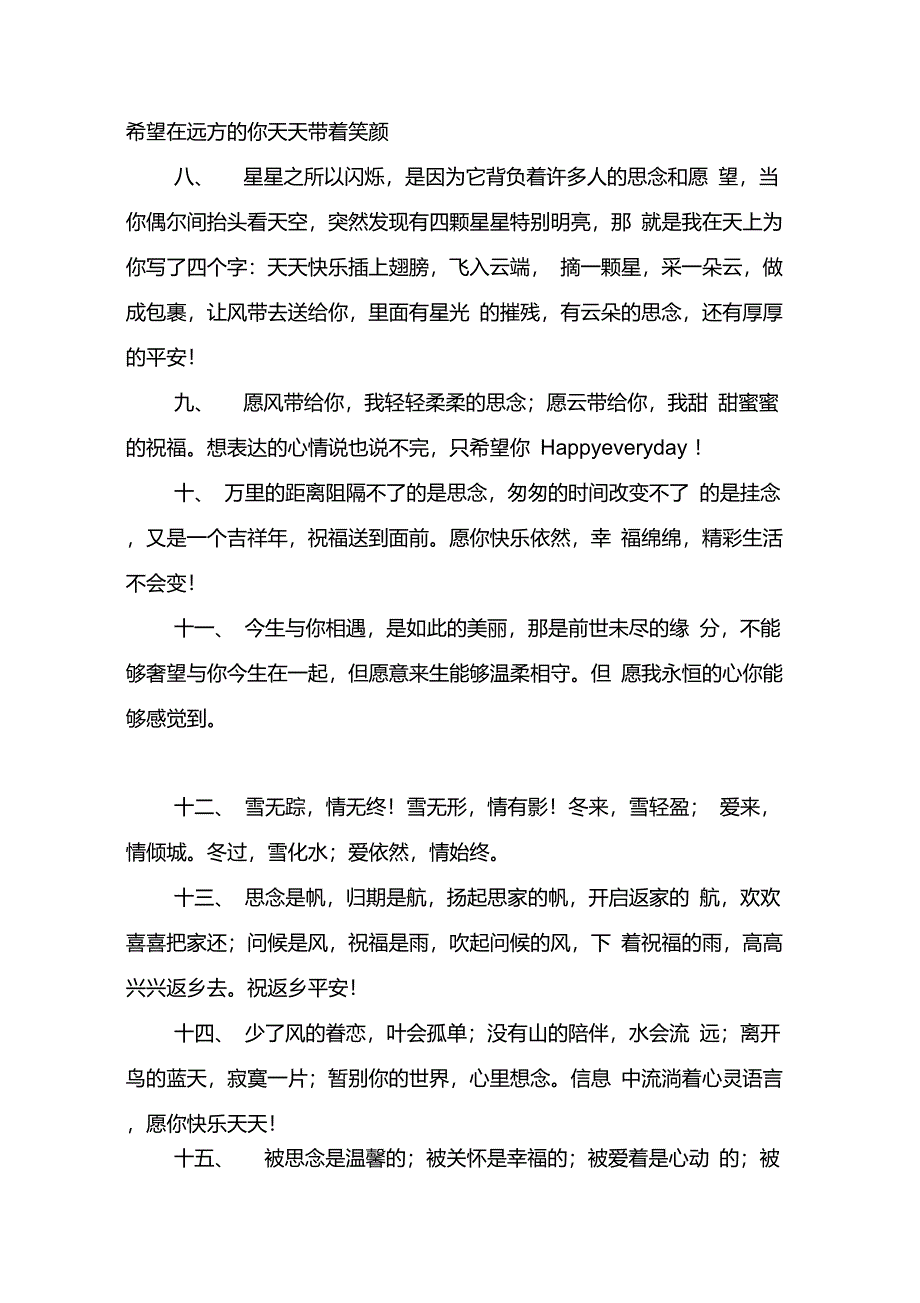 希望在远方的你天天带着笑颜

八、 星星之所以闪烁，是因为它背负着许多人的思念和愿 望，当你偶尔间抬头看天空，突然发现有四颗星星特别明亮，那 就是我在天上为你写了四个字：天天快乐插上翅膀，飞入云端， 摘一颗星，采一朵云，做成包裹，让风带去送给你，里面有星光 的摧残，有云朵的思念，还有厚厚的平安！

九、 愿风带给你，我轻轻柔柔的思念；愿云带给你，我甜 甜蜜蜜的祝福。想表达的心情说也说不完，只希望你 Happyeveryday！

十、 万里的距离阻隔不了的是思念，匆匆的时间改变不了 的是挂念，又是一个吉祥年，祝福送到面前。愿你快乐依然，幸 福绵绵，精彩生活不会变！

十一、 今生与你相遇，是如此的美丽，那是前世未尽的缘 分，不能够奢望与你今生在一起，但愿意来生能够温柔相守。但 愿我永恒的心你能够感觉到。

十二、 雪无踪，情无终！雪无形，情有影！冬来，雪轻盈； 爱来，情倾城。冬过，雪化水；爱依然，情始终。

十三、 思念是帆，归期是航，扬起思家的帆，开启返家的 航，欢欢喜喜把家还；问候是风，祝福是雨，吹起问候的风，下 着祝福的雨，高高兴兴返乡去。祝返乡平安！

十四、 少了风的眷恋，叶会孤单；没有山的陪伴，水会流 远；离开鸟的蓝天，寂寞一片；暂别你的世界，心里想念。信息 中流淌着心灵语言，愿你快乐天天！

十五、 被思念是温馨的；被关怀是幸福的；被爱着是心动 的；被